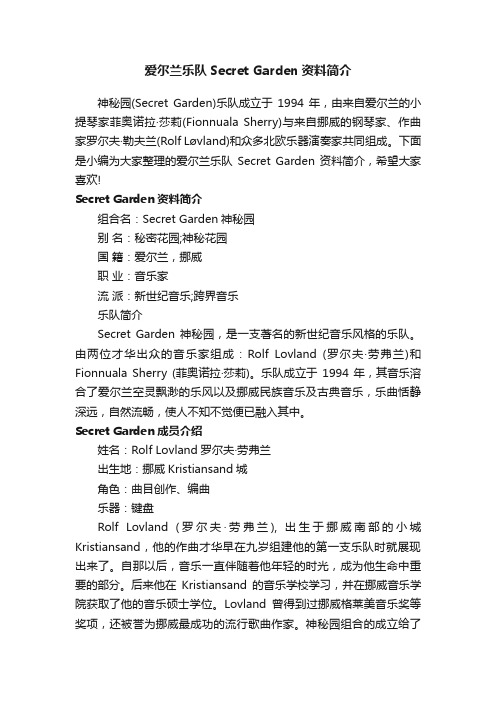 爱尔兰乐队 Secret Garden 资料简介

神秘园(Secret Garden)乐队成立于 1994 年，由来自爱尔兰的小提琴家菲奥诺拉·莎莉(Fionnuala Sherry)与来自挪威的钢琴家、作曲家罗尔夫·勒夫兰(Rolf Løvland)和众多北欧乐器演奏家共同组成。下面是小编为大家整理的爱尔兰乐队 Secret Garden 资料简介，希望大家喜欢!

Secret Garden 资料简介

组合名：Secret Garden 神秘园

别 名：秘密花园;神秘花园

国 籍：爱尔兰，挪威

职 业：音乐家

流 派：新世纪音乐;跨界音乐

乐队简介

Secret Garden 神秘园，是一支著名的新世纪音乐风格的乐队。由两位才华出众的音乐家组成：Rolf Lovland (罗尔夫·劳弗兰)和 Fionnuala Sherry (菲奥诺拉·莎莉)。乐队成立于 1994 年，其音乐溶合了爱尔兰空灵飘渺的乐风以及挪威民族音乐及古典音乐，乐曲恬静深远，自然流畅，使人不知不觉便已融入其中。

Secret Garden 成员介绍

姓名：Rolf Lovland 罗尔夫·劳弗兰

出生地：挪威 Kristiansand 城

角色：曲目创作、编曲

乐器：键盘

Rolf Lovland (罗尔夫·劳弗兰), 出生于挪威南部的小城 Kristiansand，他的作曲才华早在九岁组建他的第一支乐队时就展现出来了。自那以后，音乐一直伴随着他年轻的时光，成为他生命中重要的部分。后来他在 Kristiansand 的音乐学校学习，并在挪威音乐学院获取了他的音乐硕士学位。Lovland 曾得到过挪威格莱美音乐奖等奖项，还被誉为挪威最成功的流行歌曲作家。神秘园组合的成立给了